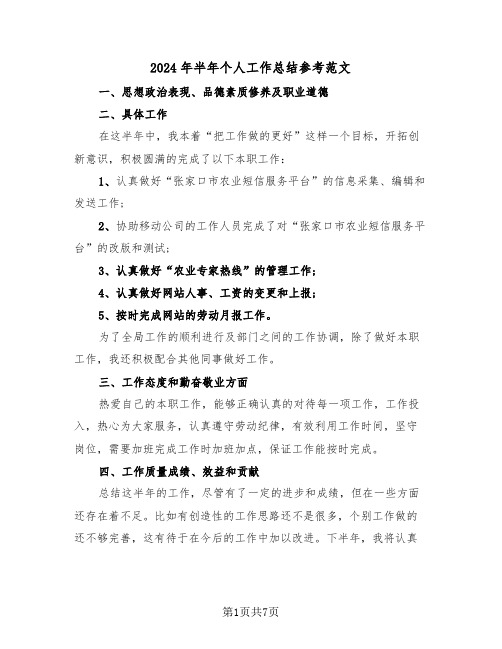 2024年半年个人工作总结参考范文

一、思想政治表现、品德素质修养及职业道德

二、具体工作

在这半年中，我本着“把工作做的更好”这样一个目标，开拓创新意识，积极圆满的完成了以下本职工作：

1、认真做好“张家口市农业短信服务平台”的信息采集、编辑和发送工作；

2、协助移动公司的工作人员完成了对“张家口市农业短信服务平台”的改版和测试；

3、认真做好“农业专家热线”的管理工作；

4、认真做好网站人事、工资的变更和上报；

5、按时完成网站的劳动月报工作。

为了全局工作的顺利进行及部门之间的工作协调，除了做好本职工作，我还积极配合其他同事做好工作。

三、工作态度和勤奋敬业方面

热爱自己的本职工作，能够正确认真的对待每一项工作，工作投入，热心为大家服务，认真遵守劳动纪律，有效利用工作时间，坚守岗位，需要加班完成工作时加班加点，保证工作能按时完成。

四、工作质量成绩、效益和贡献

总结这半年的工作，尽管有了一定的进步和成绩，但在一些方面还存在着不足。比如有创造性的工作思路还不是很多，个别工作做的还不够完善，这有待于在今后的工作中加以改进。下半年，我将认真

第1页共7页